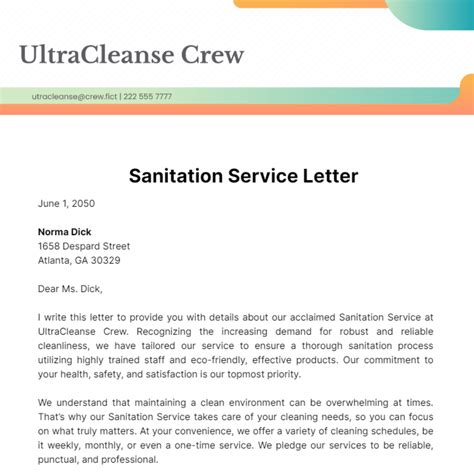 UltraCleanse Crew

utracleanse@crew.fict | 222 555 7777

Sanitation Service Letter

June 1, 2050

Norma Dick
1658 Despard Street
Atlanta, GA 30329

Dear Ms. Dick,

I write this letter to provide you with details about our acclaimed Sanitation Service at UltraCleanse Crew. Recognizing the increasing demand for robust and reliable cleanliness, we have tailored our service to ensure a thorough sanitation process utilizing highly trained staff and eco-friendly, effective products. Our commitment to your health, safety, and satisfaction is our topmost priority.

We understand that maintaining a clean environment can be overwhelming at times. That's why our Sanitation Service takes care of your cleaning needs, so you can focus on what truly matters. At your convenience, we offer a variety of cleaning schedules, be it weekly, monthly, or even a one-time service. We pledge our services to be reliable, punctual, and professional.